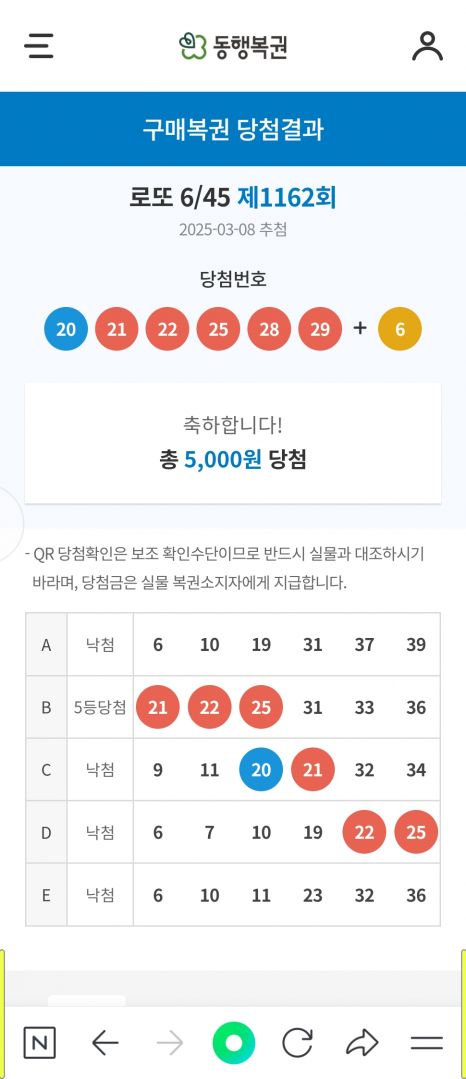 동행복권

구매복권 당첨결과

로또 6/45 제1162회

2025-03-08 추첨

당첨번호

20 21 22 25 28 29 + 6

축하합니다!

총 5,000원 당첨

- QR 당첨확인은 보조 확인수단이므로 반드시 실물과 대조하시기 바라며, 당첨금은 실물 복권소지자에게 지급합니다.

| A | 낙첨 | 6 | 10 | 19 | 31 | 37 | 39 |
|---|---|---|---|---|---|---|---|
| B | 5등당첨 | 21 | 22 | 25 | 31 | 33 | 36 |
| C | 낙첨 | 9 | 11 | 20 | 21 | 32 | 34 |
| D | 낙첨 | 6 | 7 | 10 | 19 | 22 | 25 |
| E | 낙첨 | 6 | 10 | 11 | 23 | 32 | 36 |

N